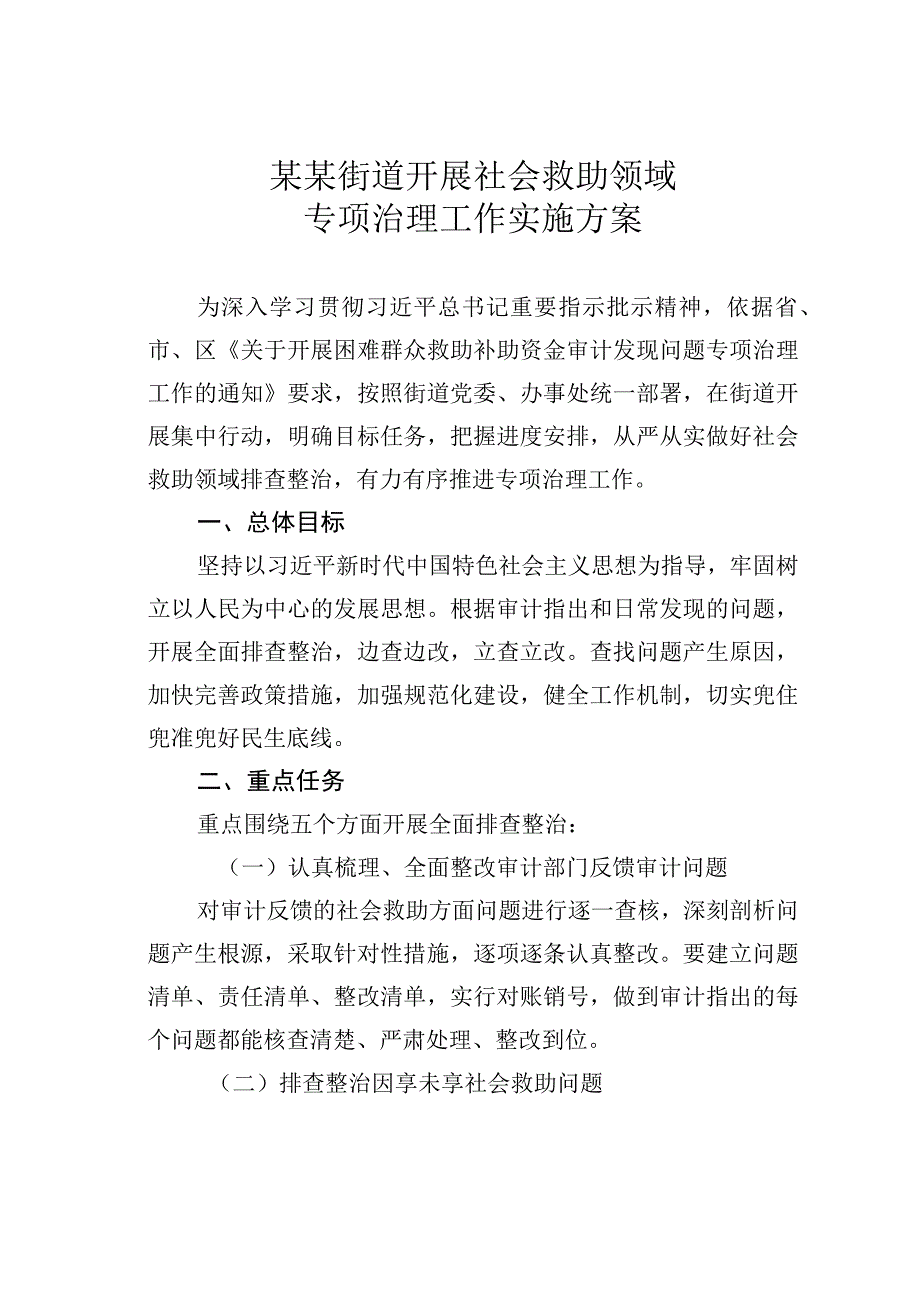 某某街道开展社会救助领域
专项治理工作实施方案

为深入学习贯彻习近平总书记重要指示批示精神，依据省、市、区《关于开展困难群众救助补助资金审计发现问题专项治理工作的通知》要求，按照街道党委、办事处统一部署，在街道开展集中行动，明确目标任务，把握进度安排，从严从实做好社会救助领域排查整治，有力有序推进专项治理工作。

一、总体目标

坚持以习近平新时代中国特色社会主义思想为指导，牢固树立以人民为中心的发展思想。根据审计指出和日常发现的问题，开展全面排查整治，边查边改，立查立改。查找问题产生原因，加快完善政策措施，加强规范化建设，健全工作机制，切实兜住兜准兜好民生底线。

二、重点任务

重点围绕五个方面开展全面排查整治：

（一）认真梳理、全面整改审计部门反馈审计问题

对审计反馈的社会救助方面问题进行逐一查核，深刻剖析问题产生根源，采取针对性措施，逐项逐条认真整改。要建立问题清单、责任清单、整改清单，实行对账销号，做到审计指出的每个问题都能核查清楚、严肃处理、整改到位。

（二）排查整治因享未享社会救助问题